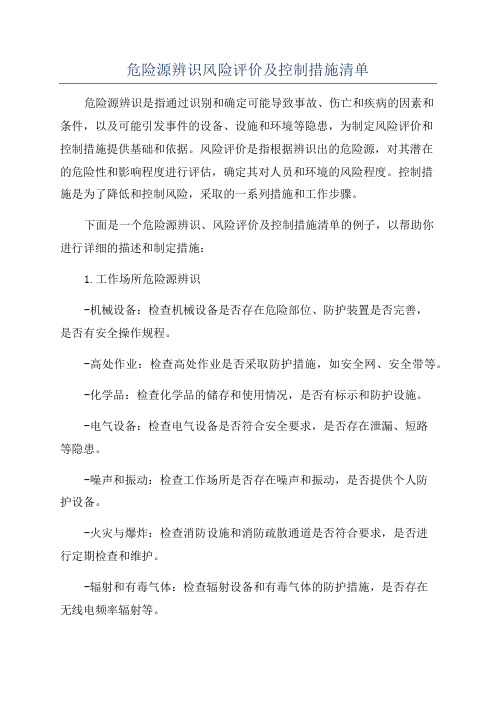 危险源辨识风险评价及控制措施清单

危险源辨识是指通过识别和确定可能导致事故、伤亡和疾病的因素和条件，以及可能引发事件的设备、设施和环境等隐患，为制定风险评价和控制措施提供基础和依据。风险评价是指根据辨识出的危险源，对其潜在的危险性和影响程度进行评估，确定其对人员和环境的风险程度。控制措施是为了降低和控制风险，采取的一系列措施和工作步骤。

下面是一个危险源辨识、风险评价及控制措施清单的例子，以帮助你进行详细的描述和制定措施：

1.工作场所危险源辨识

-机械设备：检查机械设备是否存在危险部位、防护装置是否完善，是否有安全操作规程。

-高处作业：检查高处作业是否采取防护措施，如安全网、安全带等。

-化学品：检查化学品的储存和使用情况，是否有标示和防护设施。

-电气设备：检查电气设备是否符合安全要求，是否存在泄漏、短路等隐患。

-噪声和振动：检查工作场所是否存在噪声和振动，是否提供个人防护设备。

-火灾与爆炸：检查消防设施和消防疏散通道是否符合要求，是否进行定期检查和维护。

-辐射和有毒气体：检查辐射设备和有毒气体的防护措施，是否存在无线电频率辐射等。